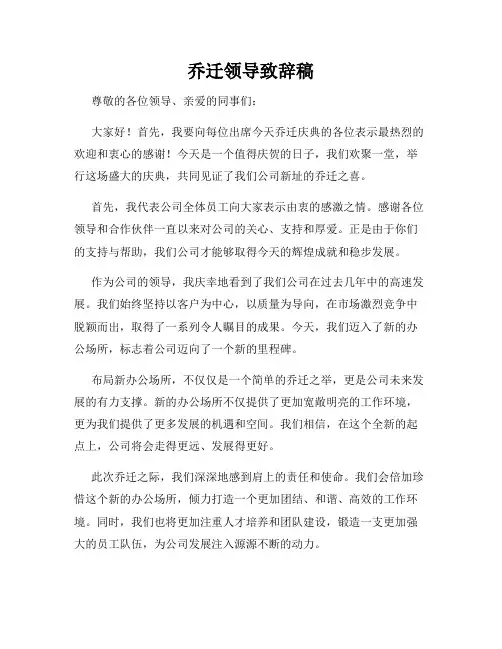 乔迁领导致辞稿

尊敬的各位领导、亲爱的同事们：

大家好！首先，我要向每位出席今天乔迁庆典的各位表示最热烈的欢迎和衷心的感谢！今天是一个值得庆贺的日子，我们欢聚一堂，举行这场盛大的庆典，共同见证了我们公司新址的乔迁之喜。

首先，我代表公司全体员工向大家表示由衷的感激之情。感谢各位领导和合作伙伴一直以来对公司的关心、支持和厚爱。正是由于你们的支持与帮助，我们公司才能够取得今天的辉煌成就和稳步发展。

作为公司的领导，我庆幸地看到了我们公司在过去几年中的高速发展。我们始终坚持以客户为中心，以质量为导向，在市场激烈竞争中脱颖而出，取得了一系列令人瞩目的成果。今天，我们迈入了新的办公场所，标志着公司迈向了一个新的里程碑。

布局新办公场所，不仅仅是一个简单的乔迁之举，更是公司未来发展的有力支撑。新的办公场所不仅提供了更加宽敞明亮的工作环境，更为我们提供了更多发展的机遇和空间。我们相信，在这个全新的起点上，公司将会走得更远、发展得更好。

此次乔迁之际，我们深深地感到肩上的责任和使命。我们会倍加珍惜这个新的办公场所，倾力打造一个更加团结、和谐、高效的工作环境。同时，我们也将更加注重人才培养和团队建设，锻造一支更加强大的员工队伍，为公司发展注入源源不断的动力。